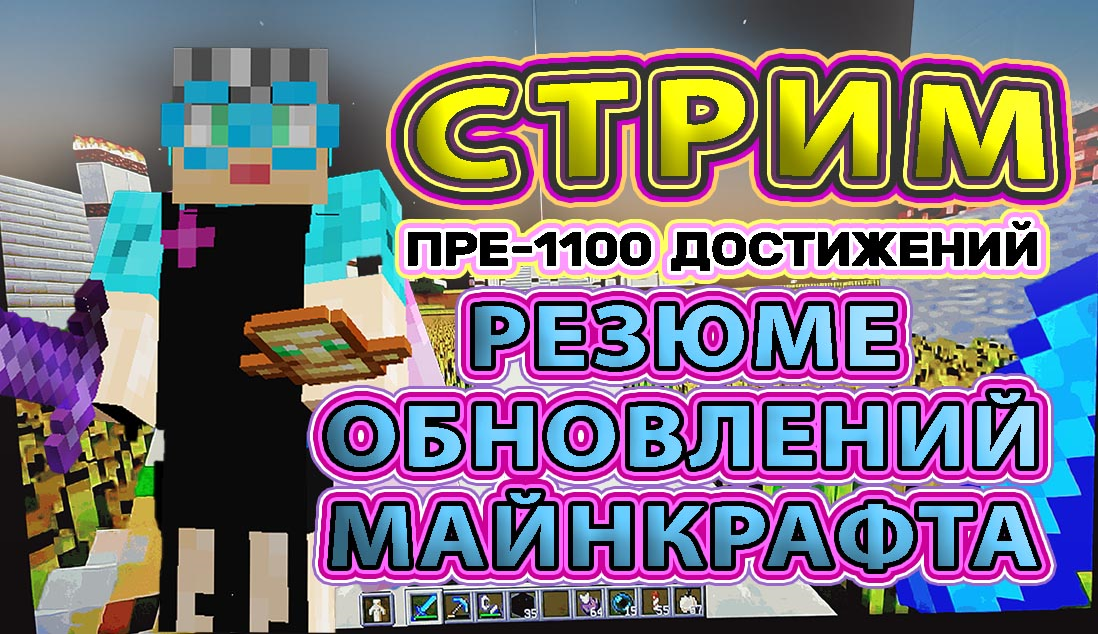 СТРИМ
ПРЕ-1100 ДОСТИЖЕНИЙ
РЕЗЮМЕ
ОБНОВЛЕНИЙ
МАЙНКРАФТА

35 64 15 55 37